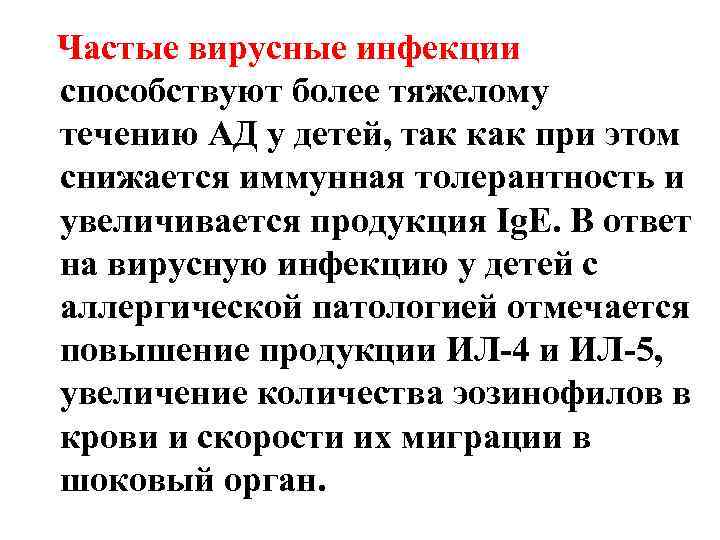 Частые вирусные инфекции способствуют более тяжелому течению АД у детей, так как при этом снижается иммунная толерантность и увеличивается продукция IgE. В ответ на вирусную инфекцию у детей с аллергической патологией отмечается повышение продукции ИЛ-4 и ИЛ-5, увеличение количества эозинофилов в крови и скорости их миграции в шоковый орган.